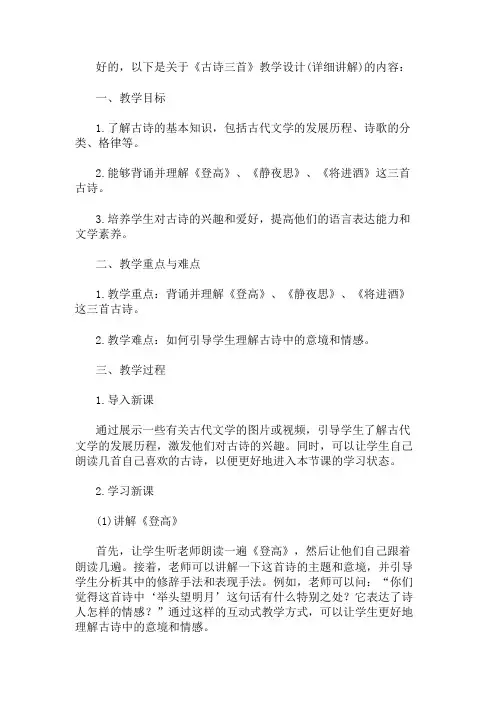 好的，以下是关于《古诗三首》教学设计(详细讲解)的内容：

一、教学目标

1.了解古诗的基本知识，包括古代文学的发展历程、诗歌的分类、格律等。

2.能够背诵并理解《登高》、《静夜思》、《将进酒》这三首古诗。

3.培养学生对古诗的兴趣和爱好，提高他们的语言表达能力和文学素养。

二、教学重点与难点

1.教学重点：背诵并理解《登高》、《静夜思》、《将进酒》这三首古诗。

2.教学难点：如何引导学生理解古诗中的意境和情感。

三、教学过程

1.导入新课

通过展示一些有关古代文学的图片或视频，引导学生了解古代文学的发展历程，激发他们对古诗的兴趣。同时，可以让学生自己朗读几首自己喜欢的古诗，以便更好地进入本节课的学习状态。

2.学习新课

(1)讲解《登高》

首先，让学生听老师朗读一遍《登高》，然后让他们自己跟着朗读几遍。接着，老师可以讲解一下这首诗的主题和意境，并引导学生分析其中的修辞手法和表现手法。例如，老师可以问：“你们觉得这首诗中‘举头望明月’这句话有什么特别之处？它表达了诗人怎样的情感？”通过这样的互动式教学方式，可以让学生更好地理解古诗中的意境和情感。